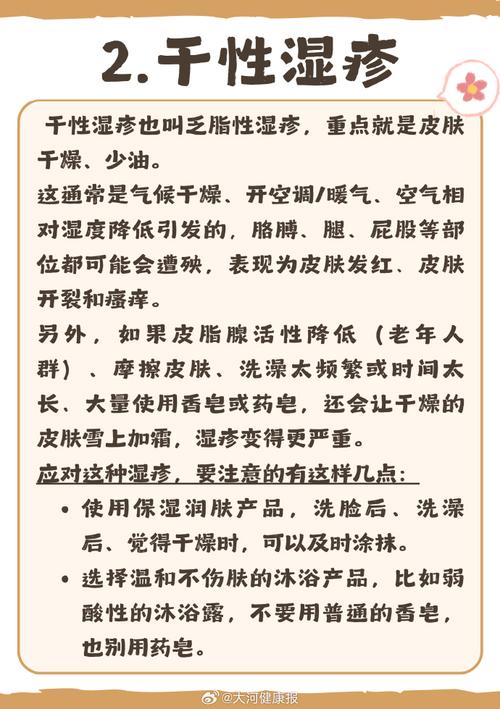 2.干性湿疹

干性湿疹也叫乏脂性湿疹，重点就是皮肤干燥、少油。

这通常是气候干燥、开空调/暖气、空气相对湿度降低引发的，胳膊、腿、屁股等部位都可能会遭殃，表现为皮肤发红、皮肤开裂和瘙痒。

另外，如果皮脂腺活性降低（老年人群）、摩擦皮肤、洗澡太频繁或时间太长、大量使用香皂或药皂，还会让干燥的皮肤雪上加霜，湿疹变得更严重。

应对这种湿疹，要注意的有这样几点：

• 使用保湿润肤产品，洗脸后、洗澡后、觉得干燥时，可以及时涂抹。
• 选择温和不伤肤的沐浴产品，比如弱酸性的沐浴露，不要用普通的香皂，也别用药皂。

@大河健康报